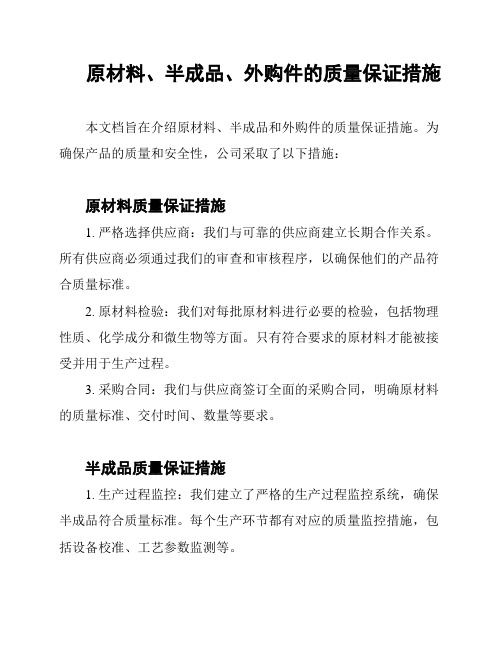 原材料、半成品、外购件的质量保证措施

本文档旨在介绍原材料、半成品和外购件的质量保证措施。为确保产品的质量和安全性，公司采取了以下措施：

原材料质量保证措施

1. 严格选择供应商：我们与可靠的供应商建立长期合作关系。所有供应商必须通过我们的审查和审核程序，以确保他们的产品符合质量标准。

2. 原材料检验：我们对每批原材料进行必要的检验，包括物理性质、化学成分和微生物等方面。只有符合要求的原材料才能被接受并用于生产过程。

3. 采购合同：我们与供应商签订全面的采购合同，明确原材料的质量标准、交付时间、数量等要求。

半成品质量保证措施

1. 生产过程监控：我们建立了严格的生产过程监控系统，确保半成品符合质量标准。每个生产环节都有对应的质量监控措施，包括设备校准、工艺参数监测等。